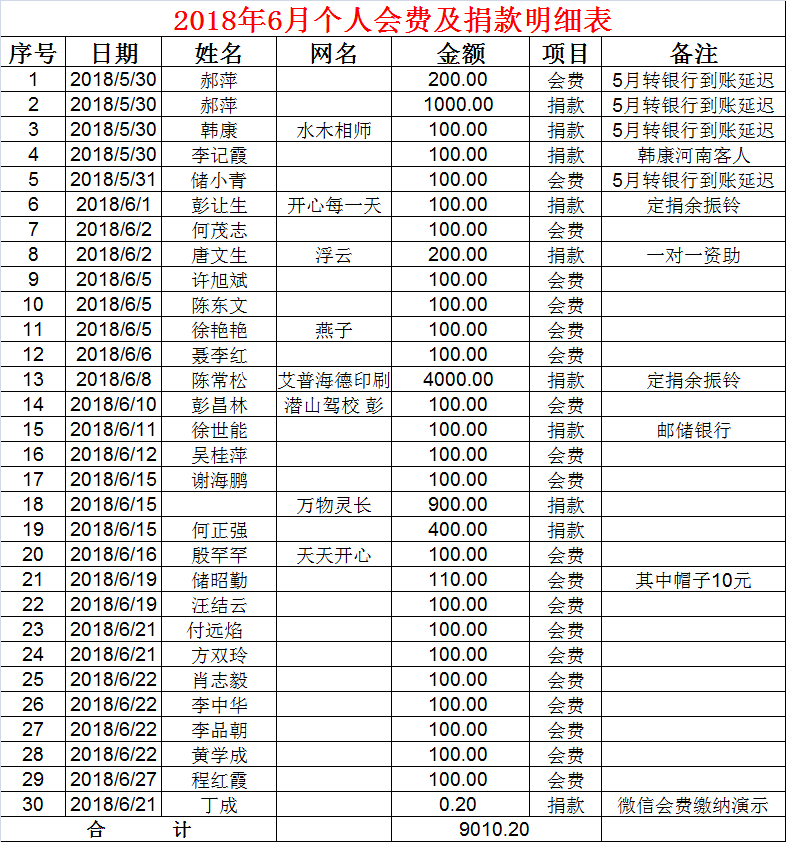 2018年6月个人会费及捐款明细表

| 序号 | 日期 | 姓名 | 网名 | 金额 | 项目 | 备注 |
|---|---|---|---|---|---|---|
| 1 | 2018/5/30 | 郝萍 | | 200.00 | 会费 | 5月转银行到账延迟 |
| 2 | 2018/5/30 | 郝萍 | | 1000.00 | 捐款 | 5月转银行到账延迟 |
| 3 | 2018/5/30 | 韩康 | 水木相师 | 100.00 | 捐款 | 5月转银行到账延迟 |
| 4 | 2018/5/30 | 李记霞 | | 100.00 | 捐款 | 韩康河南客人 |
| 5 | 2018/5/31 | 储小青 | | 100.00 | 会费 | 5月转银行到账延迟 |
| 6 | 2018/6/1 | 彭让生 | 开心每一天 | 100.00 | 捐款 | 定捐余振铃 |
| 7 | 2018/6/2 | 何茂志 | | 100.00 | 会费 | |
| 8 | 2018/6/2 | 唐文生 | 浮云 | 200.00 | 捐款 | 一对一资助 |
| 9 | 2018/6/5 | 许旭斌 | | 100.00 | 会费 | |
| 10 | 2018/6/5 | 陈东文 | | 100.00 | 会费 | |
| 11 | 2018/6/5 | 徐艳艳 | 燕子 | 100.00 | 会费 | |
| 12 | 2018/6/6 | 聂李红 | | 100.00 | 会费 | |
| 13 | 2018/6/8 | 陈常松 | 艾普海德印刷 | 4000.00 | 捐款 | 定捐余振铃 |
| 14 | 2018/6/10 | 彭昌林 | 潜山驾校 彭 | 100.00 | 会费 | |
| 15 | 2018/6/11 | 徐世能 | | 100.00 | 捐款 | 邮储银行 |
| 16 | 2018/6/12 | 吴桂萍 | | 100.00 | 会费 | |
| 17 | 2018/6/15 | 谢海鹏 | | 100.00 | 会费 | |
| 18 | 2018/6/15 | | 万物灵长 | 900.00 | 捐款 | |
| 19 | 2018/6/15 | 何正强 | | 400.00 | 捐款 | |
| 20 | 2018/6/16 | 殷罕罕 | 天天开心 | 100.00 | 会费 | |
| 21 | 2018/6/19 | 储昭勤 | | 110.00 | 会费 | 其中帽子10元 |
| 22 | 2018/6/19 | 汪结云 | | 100.00 | 会费 | |
| 23 | 2018/6/21 | 付远焰 | | 100.00 | 会费 | |
| 24 | 2018/6/21 | 方双玲 | | 100.00 | 会费 | |
| 25 | 2018/6/22 | 肖志毅 | | 100.00 | 会费 | |
| 26 | 2018/6/22 | 李中华 | | 100.00 | 会费 | |
| 27 | 2018/6/22 | 李品朝 | | 100.00 | 会费 | |
| 28 | 2018/6/22 | 黄学成 | | 100.00 | 会费 | |
| 29 | 2018/6/27 | 程红霞 | | 100.00 | 会费 | |
| 30 | 2018/6/21 | 丁成 | | 0.20 | 捐款 | 微信会费缴纳演示 |
| 合 计 | | | | 9010.20 | | |